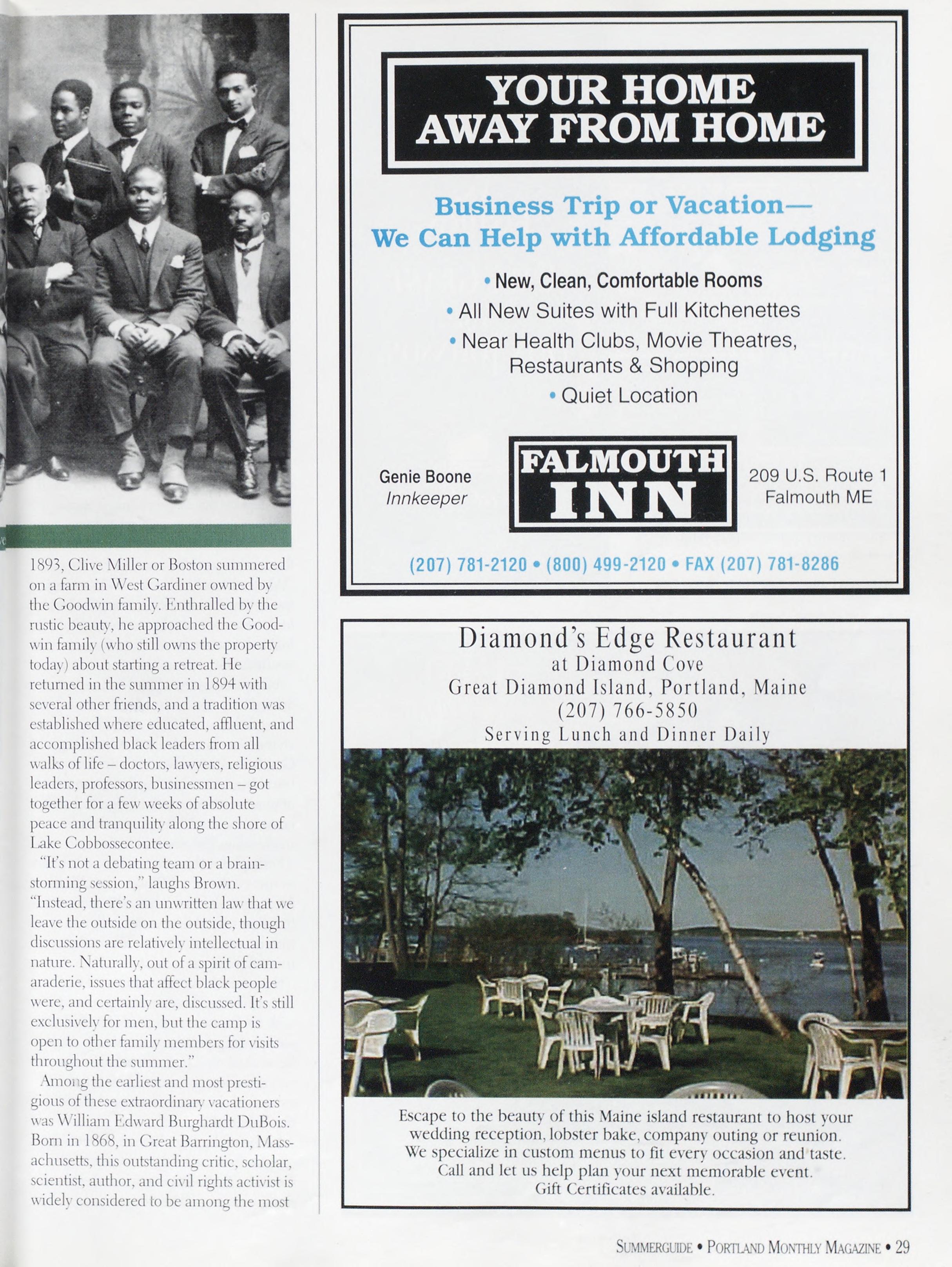 1893, Clive Miller or Boston summered on a farm in West Gardiner owned by the Goodwin family. Enthralled by the rustic beauty, he approached the Goodwin family (who still owns the property today) about starting a retreat. He returned in the summer in 1894 with several other friends, and a tradition was established where educated, affluent, and accomplished black leaders from all walks of life – doctors, lawyers, religious leaders, professors, businessmen – got together for a few weeks of absolute peace and tranquility along the shore of Lake Cobbossecontee.

"It's not a debating team or a brainstorming session," laughs Brown. "Instead, there's an unwritten law that we leave the outside on the outside, though discussions are relatively intellectual in nature. Naturally, out of a spirit of camaraderie, issues that affect black people were, and certainly are, discussed. It's still exclusively for men, but the camp is open to other family members for visits throughout the summer."

Among the earliest and most prestigious of these extraordinary vacationers was William Edward Burghardt DuBois. Born in 1868, in Great Barrington, Massachusetts, this outstanding critic, scholar, scientist, author, and civil rights activist is widely considered to be among the most

YOUR HOME AWAY FROM HOME

Business Trip or Vacation—
We Can Help with Affordable Lodging

• New, Clean, Comfortable Rooms
• All New Suites with Full Kitchenettes
• Near Health Clubs, Movie Theatres, Restaurants & Shopping
• Quiet Location

Genie Boone
Innkeeper

FALMOUTH INN

209 U.S. Route 1
Falmouth ME

(207) 781-2120 • (800) 499-2120 • FAX (207) 781-8286

Diamond's Edge Restaurant
at Diamond Cove
Great Diamond Island, Portland, Maine
(207) 766-5850
Serving Lunch and Dinner Daily

Escape to the beauty of this Maine island restaurant to host your wedding reception, lobster bake, company outing or reunion. We specialize in custom menus to fit every occasion and taste. Call and let us help plan your next memorable event. Gift Certificates available.

SUMMERGUIDE • PORTLAND MONTHLY MAGAZINE • 29